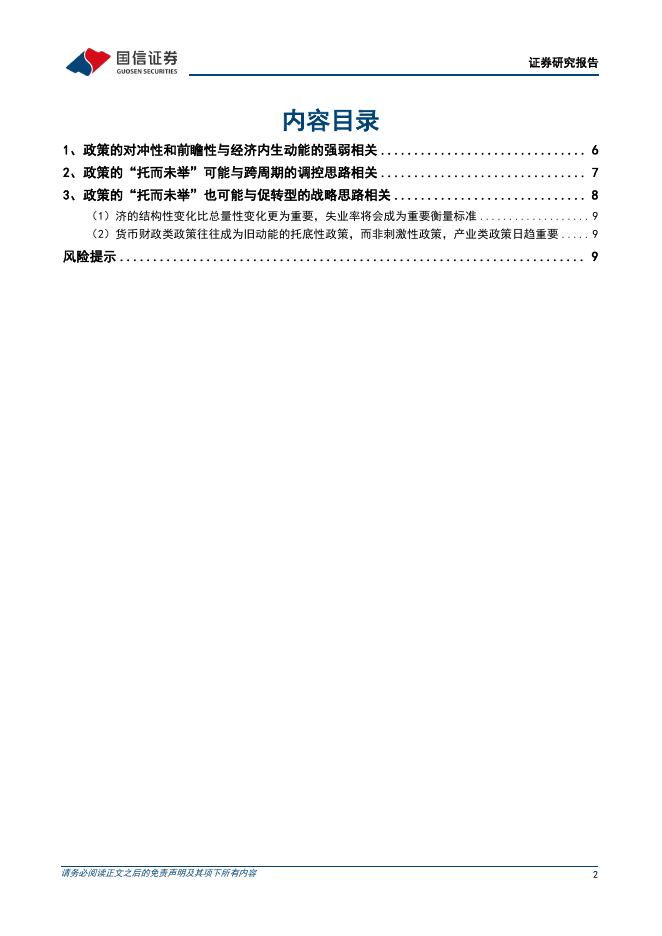 国信证券
GUOSEN SECURITIES

证券研究报告

内容目录

1、政策的对冲性和前瞻性与经济内生动能的强弱相关 6

2、政策的“托而未举”可能与跨周期的调控思路相关 7

3、政策的“托而未举”也可能与促转型的战略思路相关 8

（1）济的结构性变化比总量性变化更为重要，失业率将会成为重要衡量标准 9

（2）货币财政类政策往往成为旧动能的托底性政策，而非刺激性政策，产业类政策日趋重要 9

风险提示 9

请务必阅读正文之后的免责声明及其项下所有内容

2